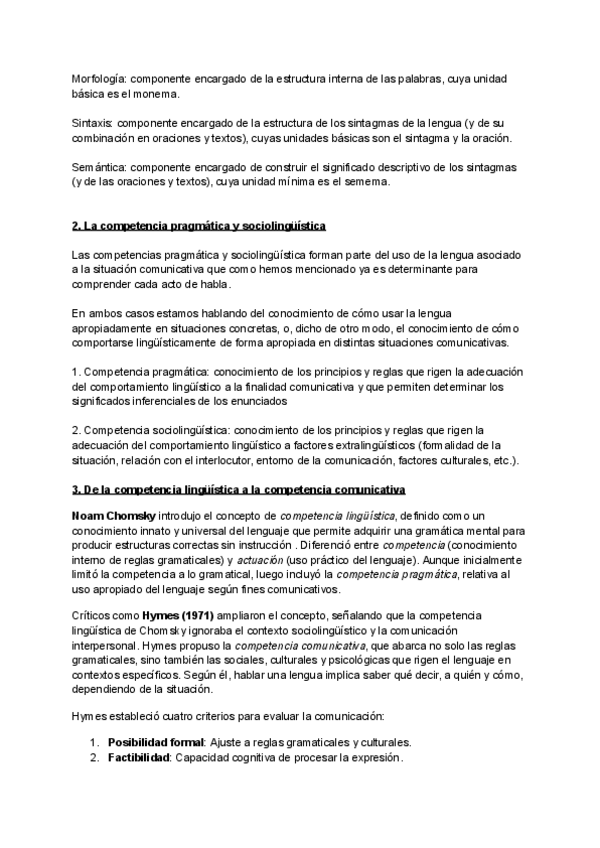 Morfología: componente encargado de la estructura interna de las palabras, cuya unidad básica es el monema.

Sintaxis: componente encargado de la estructura de los sintagmas de la lengua (y de su combinación en oraciones y textos), cuyas unidades básicas son el sintagma y la oración.

Semántica: componente encargado de construir el significado descriptivo de los sintagmas (y de las oraciones y textos), cuya unidad mínima es el semema.

2. La competencia pragmática y sociolingüística

Las competencias pragmática y sociolingüística forman parte del uso de la lengua asociado a la situación comunicativa que como hemos mencionado ya es determinante para comprender cada acto de habla.

En ambos casos estamos hablando del conocimiento de cómo usar la lengua apropiadamente en situaciones concretas, o, dicho de otro modo, el conocimiento de cómo comportarse lingüísticamente de forma apropiada en distintas situaciones comunicativas.

1. Competencia pragmática: conocimiento de los principios y reglas que rigen la adecuación del comportamiento lingüístico a la finalidad comunicativa y que permiten determinar los significados inferenciales de los enunciados

2. Competencia sociolingüística: conocimiento de los principios y reglas que rigen la adecuación del comportamiento lingüístico a factores extralingüísticos (formalidad de la situación, relación con el interlocutor, entorno de la comunicación, factores culturales, etc.).

3. De la competencia lingüística a la competencia comunicativa

Noam Chomsky introdujo el concepto de competencia lingüística, definido como un conocimiento innato y universal del lenguaje que permite adquirir una gramática mental para producir estructuras correctas sin instrucción . Diferenció entre competencia (conocimiento interno de reglas gramaticales) y actuación (uso práctico del lenguaje). Aunque inicialmente limitó la competencia a lo gramatical, luego incluyó la competencia pragmática, relativa al uso apropiado del lenguaje según fines comunicativos.

Críticos como Hymes (1971) ampliaron el concepto, señalando que la competencia lingüística de Chomsky ignoraba el contexto sociolingüístico y la comunicación interpersonal. Hymes propuso la competencia comunicativa, que abarca no solo las reglas gramaticales, sino también las sociales, culturales y psicológicas que rigen el lenguaje en contextos específicos. Según él, hablar una lengua implica saber qué decir, a quién y cómo, dependiendo de la situación.

Hymes estableció cuatro criterios para evaluar la comunicación:

1. Posibilidad formal: Ajuste a reglas gramaticales y culturales.
2. Factibilidad: Capacidad cognitiva de procesar la expresión.